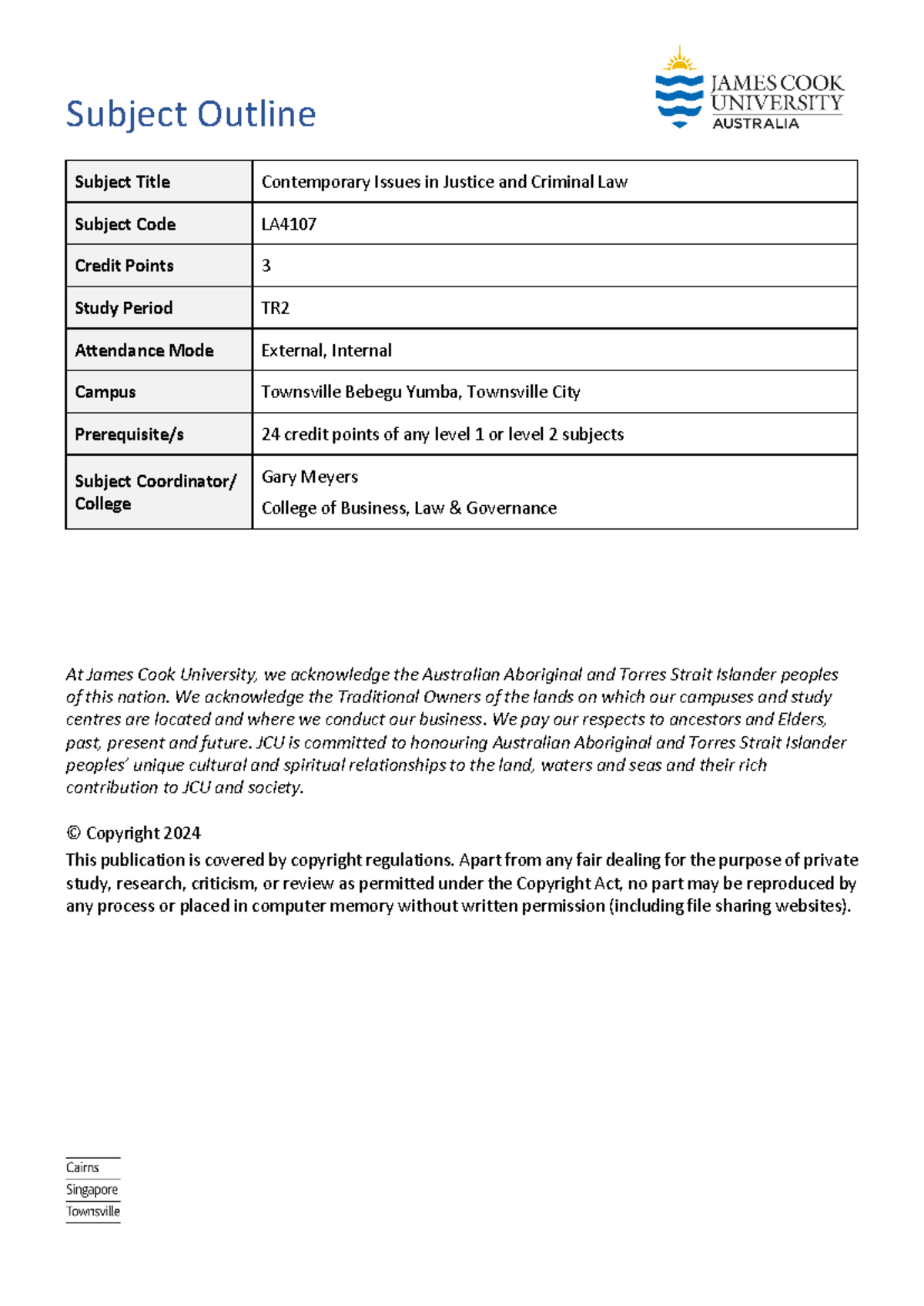 Subject Outline

JAMES COOK UNIVERSITY AUSTRALIA

| Subject Title | Contemporary Issues in Justice and Criminal Law |
|---|---|
| Subject Code | LA4107 |
| Credit Points | 3 |
| Study Period | TR2 |
| Attendance Mode | External, Internal |
| Campus | Townsville Bebegu Yumba, Townsville City |
| Prerequisite/s | 24 credit points of any level 1 or level 2 subjects |
| Subject Coordinator/ College | Gary Meyers College of Business, Law & Governance |

At James Cook University, we acknowledge the Australian Aboriginal and Torres Strait Islander peoples of this nation. We acknowledge the Traditional Owners of the lands on which our campuses and study centres are located and where we conduct our business. We pay our respects to ancestors and Elders, past, present and future. JCU is committed to honouring Australian Aboriginal and Torres Strait Islander peoples' unique cultural and spiritual relationships to the land, waters and seas and their rich contribution to JCU and society.

© Copyright 2024
This publication is covered by copyright regulations. Apart from any fair dealing for the purpose of private study, research, criticism, or review as permitted under the Copyright Act, no part may be reproduced by any process or placed in computer memory without written permission (including file sharing websites).

Cairns
Singapore
Townsville